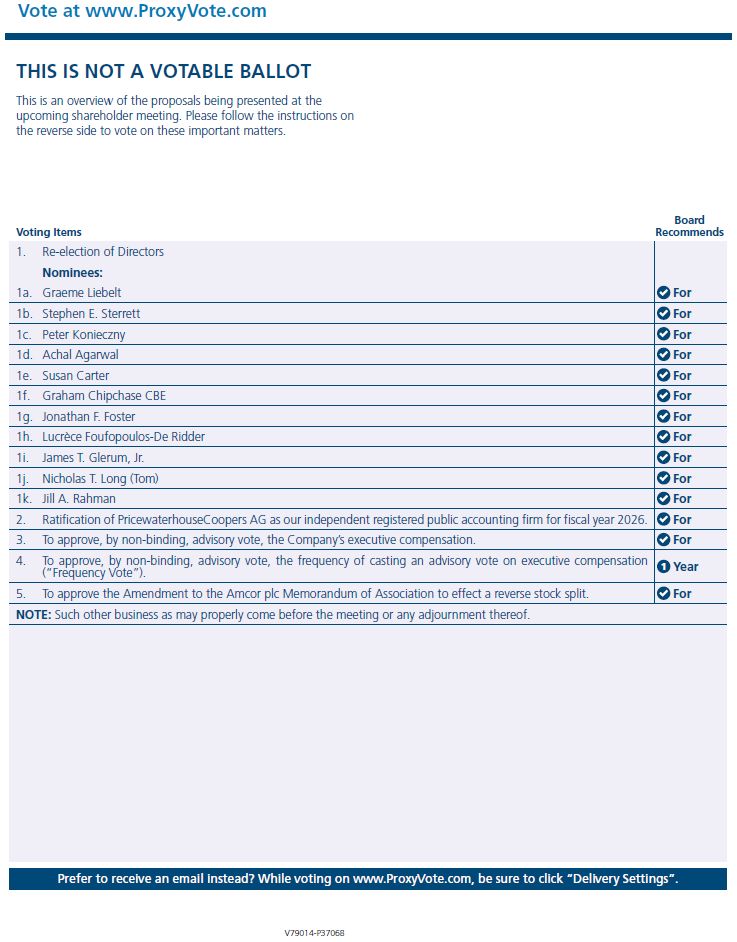 Vote at www.ProxyVote.com

THIS IS NOT A VOTABLE BALLOT

This is an overview of the proposals being presented at the upcoming shareholder meeting. Please follow the instructions on the reverse side to vote on these important matters.

| Voting Items | | Board Recommends |
|---|---|---|
| 1. | Re-election of Directors | |
| | Nominees: | |
| 1a. | Graeme Liebelt | For |
| 1b. | Stephen E. Sterrett | For |
| 1c. | Peter Konieczny | For |
| 1d. | Achal Agarwal | For |
| 1e. | Susan Carter | For |
| 1f. | Graham Chipchase CBE | For |
| 1g. | Jonathan F. Foster | For |
| 1h. | Lucrèce Foufopoulos-De Ridder | For |
| 1i. | James T. Glerum, Jr. | For |
| 1j. | Nicholas T. Long (Tom) | For |
| 1k. | Jill A. Rahman | For |
| 2. | Ratification of PricewaterhouseCoopers AG as our independent registered public accounting firm for fiscal year 2026. | For |
| 3. | To approve, by non-binding, advisory vote, the Company's executive compensation. | For |
| 4. | To approve, by non-binding, advisory vote, the frequency of casting an advisory vote on executive compensation ("Frequency Vote"). | 1 Year |
| 5. | To approve the Amendment to the Amcor plc Memorandum of Association to effect a reverse stock split. | For |

NOTE: Such other business as may properly come before the meeting or any adjournment thereof.

Prefer to receive an email instead? While voting on www.ProxyVote.com, be sure to click "Delivery Settings".

V79014-P37068